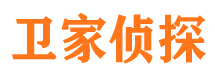 卫家侦探